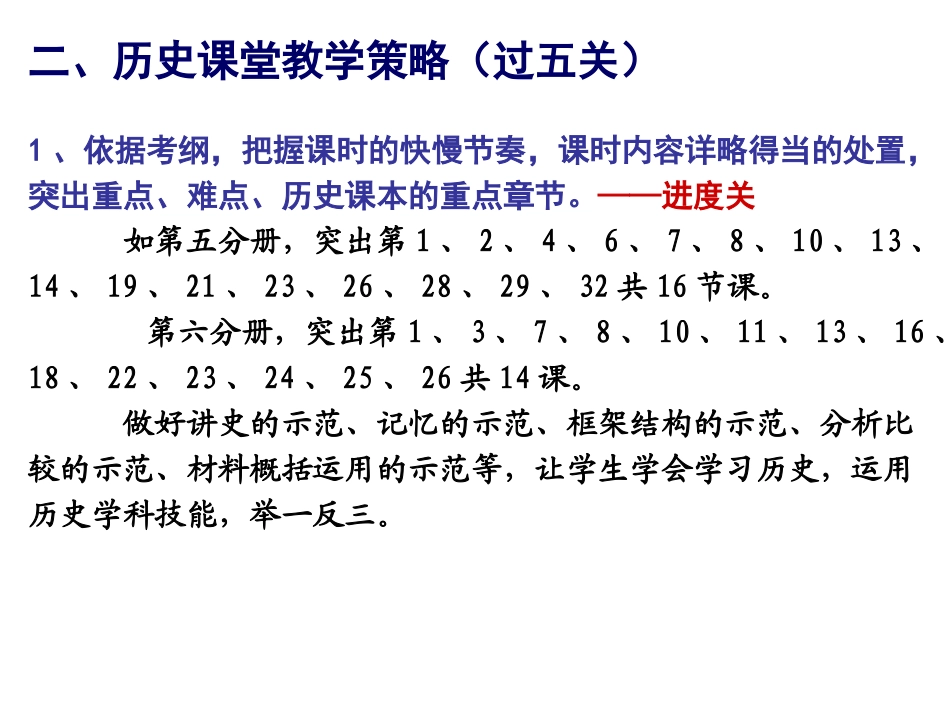 二、历史课堂教学策略（过五关）

1、依据考纲，把握课时的快慢节奏，课时内容详略得当的处置，突出重点、难点、历史课本的重点章节。——进度关

如第五分册，突出第1、2、4、6、7、8、10、13、14、19、21、23、26、28、29、32共16节课。

第六分册，突出第1、3、7、8、10、11、13、16、18、22、23、24、25、26共14课。

做好讲史的示范、记忆的示范、框架结构的示范、分析比较的示范、材料概括运用的示范等，让学生学会学习历史，运用历史学科技能，举一反三。